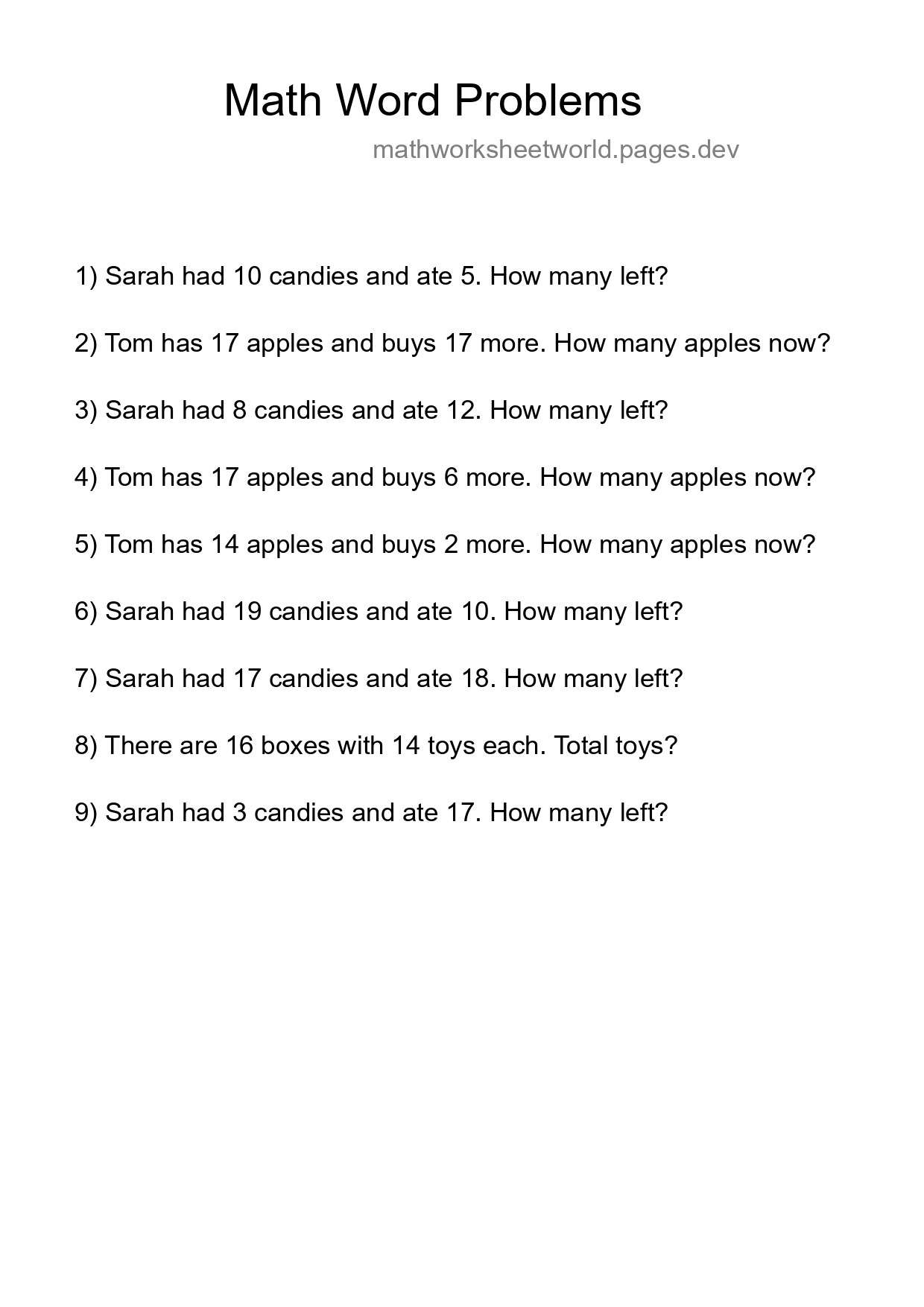 Math Word Problems

mathworksheetworld.pages.dev

1) Sarah had 10 candies and ate 5. How many left?

2) Tom has 17 apples and buys 17 more. How many apples now?

3) Sarah had 8 candies and ate 12. How many left?

4) Tom has 17 apples and buys 6 more. How many apples now?

5) Tom has 14 apples and buys 2 more. How many apples now?

6) Sarah had 19 candies and ate 10. How many left?

7) Sarah had 17 candies and ate 18. How many left?

8) There are 16 boxes with 14 toys each. Total toys?

9) Sarah had 3 candies and ate 17. How many left?